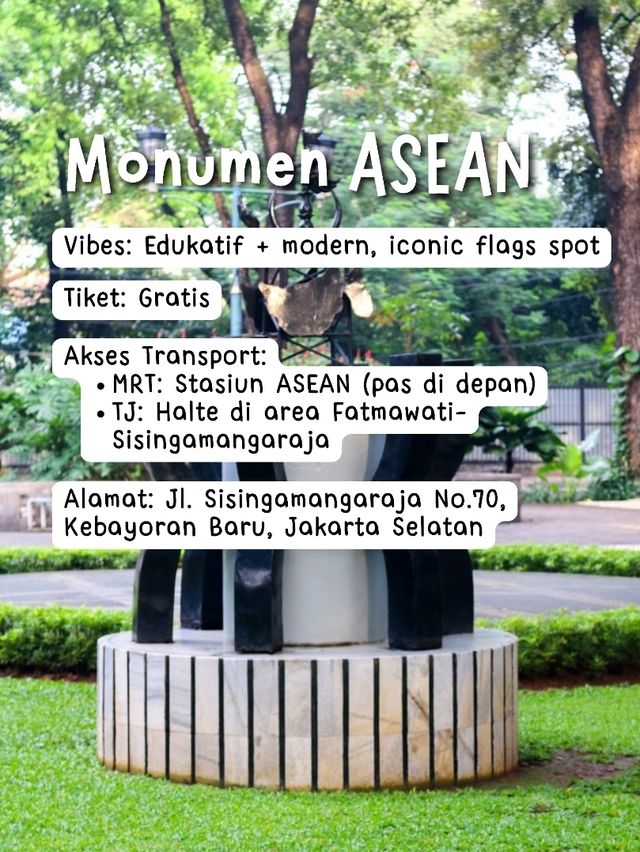 Monumen ASEAN

Vibes: Edukatif + modern, iconic flags spot

Tiket: Gratis

Akses Transport:
• MRT: Stasiun ASEAN (pas di depan)
• TJ: Halte di area Fatmawati-Sisingamangaraja

Alamat: Jl. Sisingamangaraja No.70, Kebayoran Baru, Jakarta Selatan